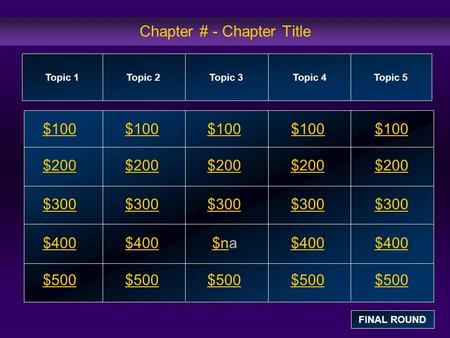 Chapter # - Chapter Title

| Topic 1 | Topic 2 | Topic 3 | Topic 4 | Topic 5 |
|---|---|---|---|---|
| \$100 | \$100 | \$100 | \$100 | \$100 |
| \$200 | \$200 | \$200 | \$200 | \$200 |
| \$300 | \$300 | \$300 | \$300 | \$300 |
| \$400 | \$400 | \$na | \$400 | \$400 |
| \$500 | \$500 | \$500 | \$500 | \$500 |

FINAL ROUND